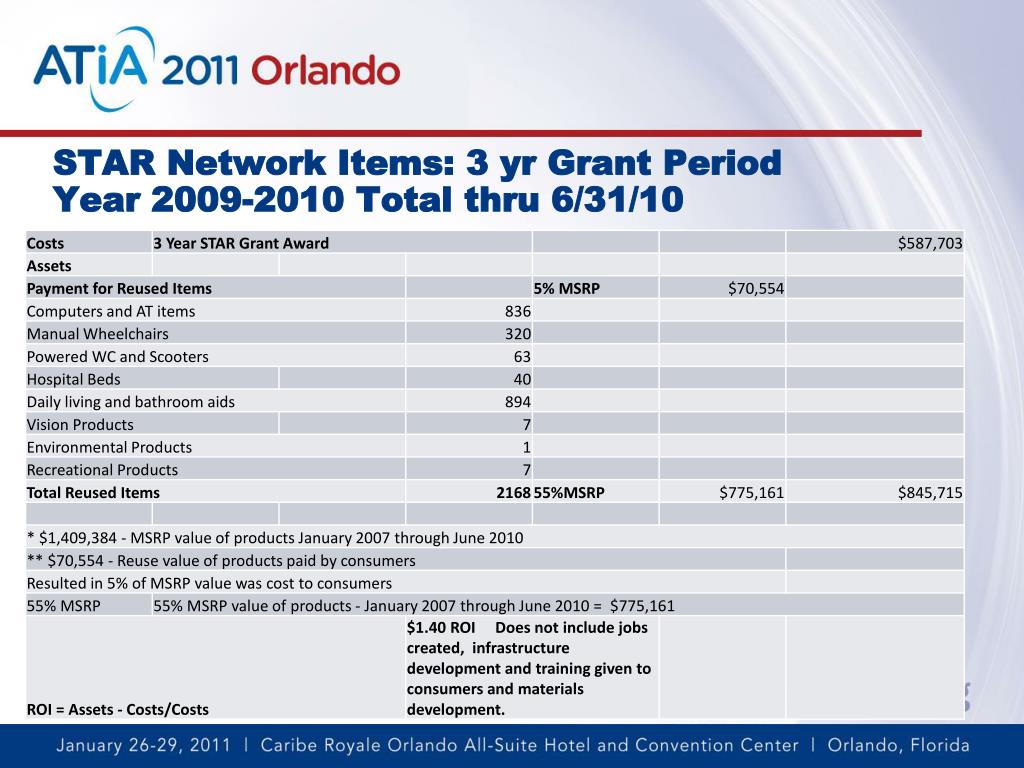 ATiA 2011 Orlando

STAR Network Items: 3 yr Grant Period
Year 2009-2010 Total thru 6/31/10

| Costs | 3 Year STAR Grant Award | | | | | $587,703 |
|---|---|---|---|---|---|---|
| Assets | | | | | | |
| Payment for Reused Items | | | | 5% MSRP | $70,554 | |
| Computers and AT items | | | 836 | | | |
| Manual Wheelchairs | | | 320 | | | |
| Powered WC and Scooters | | | 63 | | | |
| Hospital Beds | | | 40 | | | |
| Daily living and bathroom aids | | | 894 | | | |
| Vision Products | | | 7 | | | |
| Environmental Products | | | 1 | | | |
| Recreational Products | | | 7 | | | |
| Total Reused Items | | | 2168 | 55%MSRP | $775,161 | $845,715 |
| | | | | | | |
| * $1,409,384 - MSRP value of products January 2007 through June 2010 | | | | | | |
| ** $70,554 - Reuse value of products paid by consumers | | | | | | |
| Resulted in 5% of MSRP value was cost to consumers | | | | | | |
| 55% MSRP | 55% MSRP value of products - January 2007 through June 2010 = $775,161 | | | | | |
| ROI = Assets - Costs/Costs | | | $1.40 ROI Does not include jobs created, infrastructure development and training given to consumers and materials development. | | | |

January 26-29, 2011 | Caribe Royale Orlando All-Suite Hotel and Convention Center | Orlando, Florida